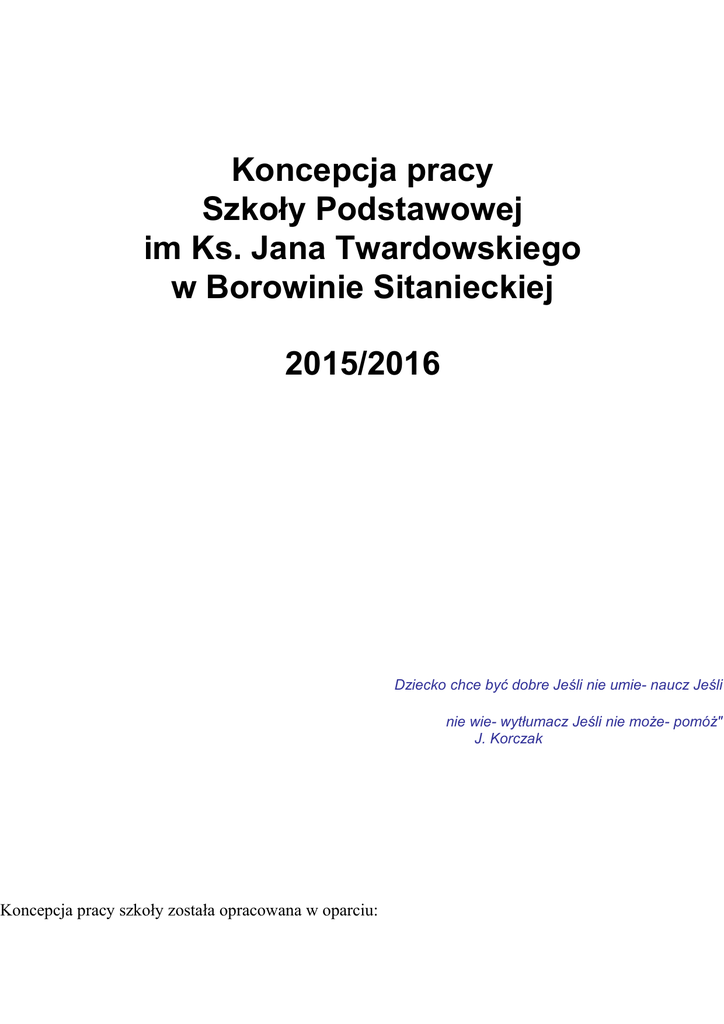 Koncepcja pracy
Szkoły Podstawowej
im Ks. Jana Twardowskiego
w Borowinie Sitanieckiej

2015/2016

Dziecko chce być dobre Jeśli nie umie- naucz Jeśli

nie wie- wytłumacz Jeśli nie może- pomóż"
J. Korczak

Koncepcja pracy szkoły została opracowana w oparciu: